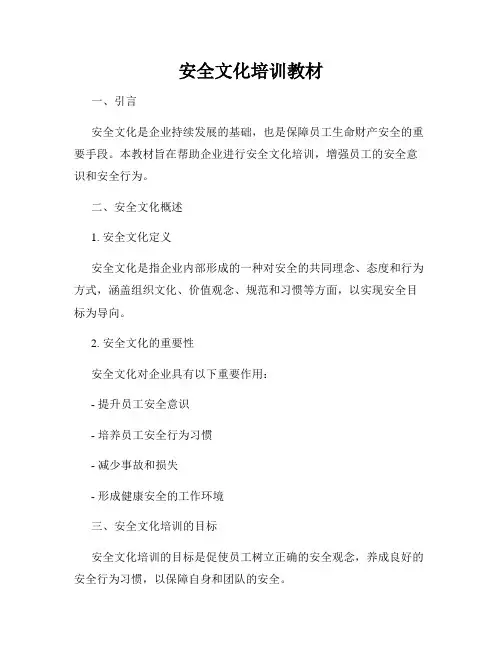 安全文化培训教材

一、引言

安全文化是企业持续发展的基础，也是保障员工生命财产安全的重要手段。本教材旨在帮助企业进行安全文化培训，增强员工的安全意识和安全行为。

二、安全文化概述

1. 安全文化定义

安全文化是指企业内部形成的一种对安全的共同理念、态度和行为方式，涵盖组织文化、价值观念、规范和习惯等方面，以实现安全目标为导向。

2. 安全文化的重要性

安全文化对企业具有以下重要作用：

- 提升员工安全意识

- 培养员工安全行为习惯

- 减少事故和损失

- 形成健康安全的工作环境

三、安全文化培训的目标

安全文化培训的目标是促使员工树立正确的安全观念，养成良好的安全行为习惯，以保障自身和团队的安全。